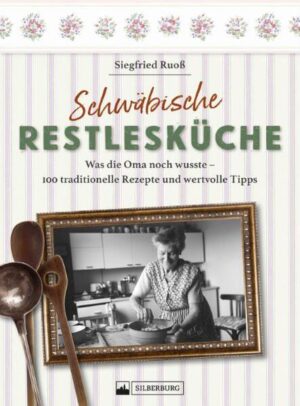 Siegfried Ruoß

Schwäbische
RESTLESKÜCHE

Was die Oma noch wusste –
100 traditionelle Rezepte und wertvolle Tipps

SILBERBURG